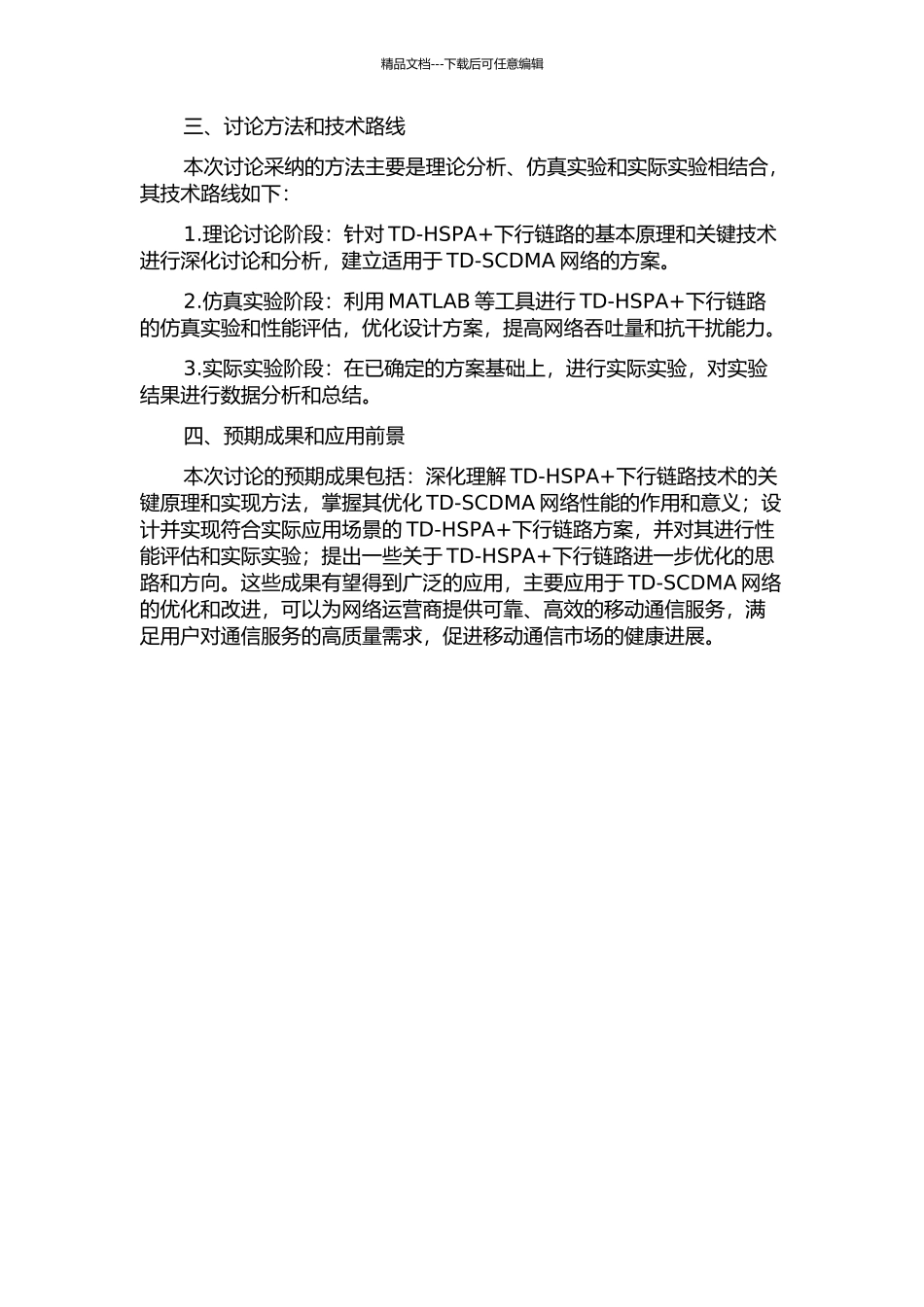 精品文档---下载后可任意编辑

三、讨论方法和技术路线

本次讨论采纳的方法主要是理论分析、仿真实验和实际实验相结合，其技术路线如下：

1.理论讨论阶段：针对 TD-HSPA+下行链路的基本原理和关键技术进行深化讨论和分析，建立适用于 TD-SCDMA 网络的方案。

2.仿真实验阶段：利用 MATLAB 等工具进行 TD-HSPA+下行链路的仿真实验和性能评估，优化设计方案，提高网络吞吐量和抗干扰能力。

3.实际实验阶段：在已确定的方案基础上，进行实际实验，对实验结果进行数据分析和总结。

四、预期成果和应用前景

本次讨论的预期成果包括：深化理解 TD-HSPA+下行链路技术的关键原理和实现方法，掌握其优化 TD-SCDMA 网络性能的作用和意义；设计并实现符合实际应用场景的 TD-HSPA+下行链路方案，并对其进行性能评估和实际实验；提出一些关于 TD-HSPA+下行链路进一步优化的思路和方向。这些成果有望得到广泛的应用，主要应用于 TD-SCDMA 网络的优化和改进，可以为网络运营商提供可靠、高效的移动通信服务，满足用户对通信服务的高质量需求，促进移动通信市场的健康进展。